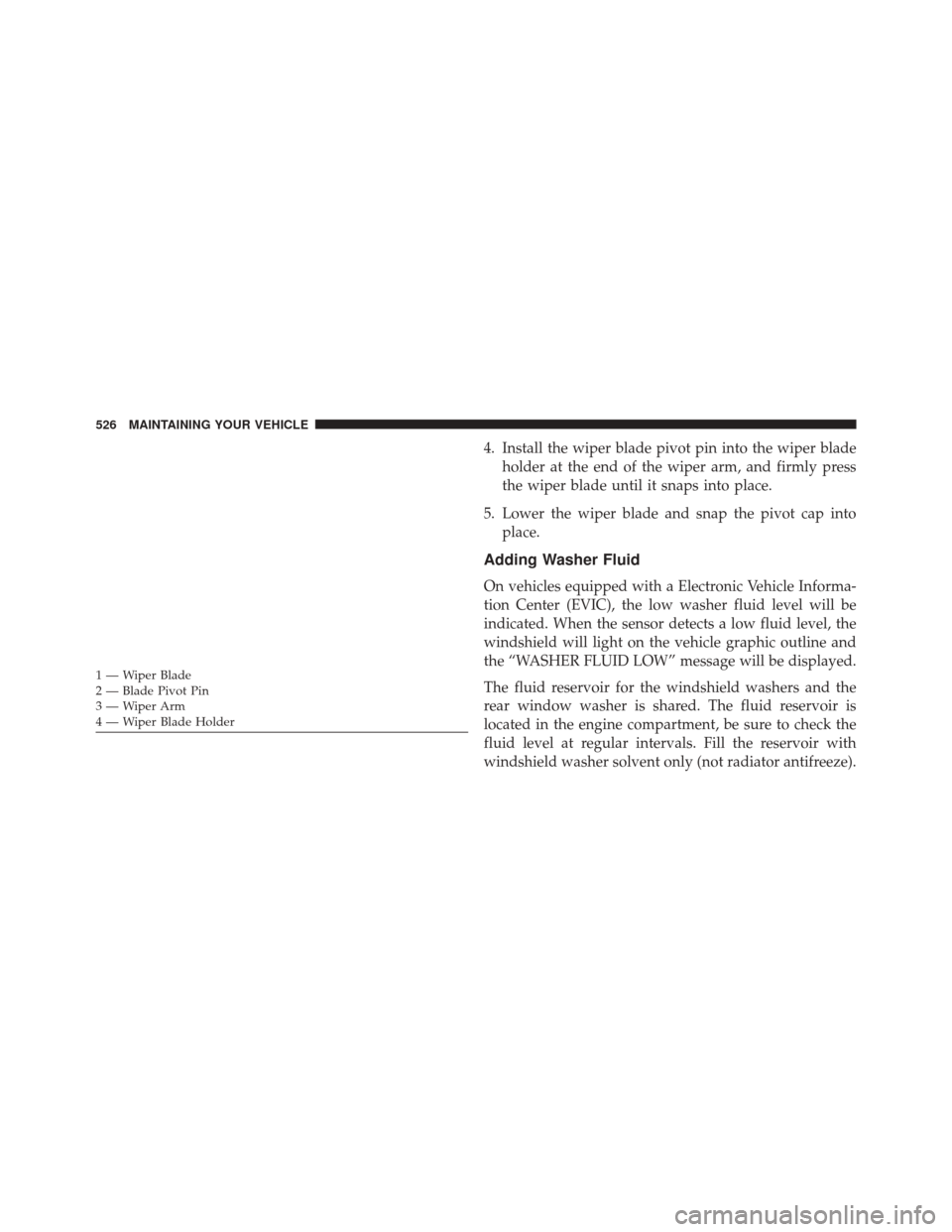 526 MAINTAINING YOUR VEHICLE

1 — Wiper Blade
2 — Blade Pivot Pin
3 — Wiper Arm
4 — Wiper Blade Holder

4. Install the wiper blade pivot pin into the wiper blade holder at the end of the wiper arm, and firmly press the wiper blade until it snaps into place.

5. Lower the wiper blade and snap the pivot cap into place.

Adding Washer Fluid

On vehicles equipped with a Electronic Vehicle Information Center (EVIC), the low washer fluid level will be indicated. When the sensor detects a low fluid level, the windshield will light on the vehicle graphic outline and the “WASHER FLUID LOW” message will be displayed.

The fluid reservoir for the windshield washers and the rear window washer is shared. The fluid reservoir is located in the engine compartment, be sure to check the fluid level at regular intervals. Fill the reservoir with windshield washer solvent only (not radiator antifreeze).

carmanualsonline.info